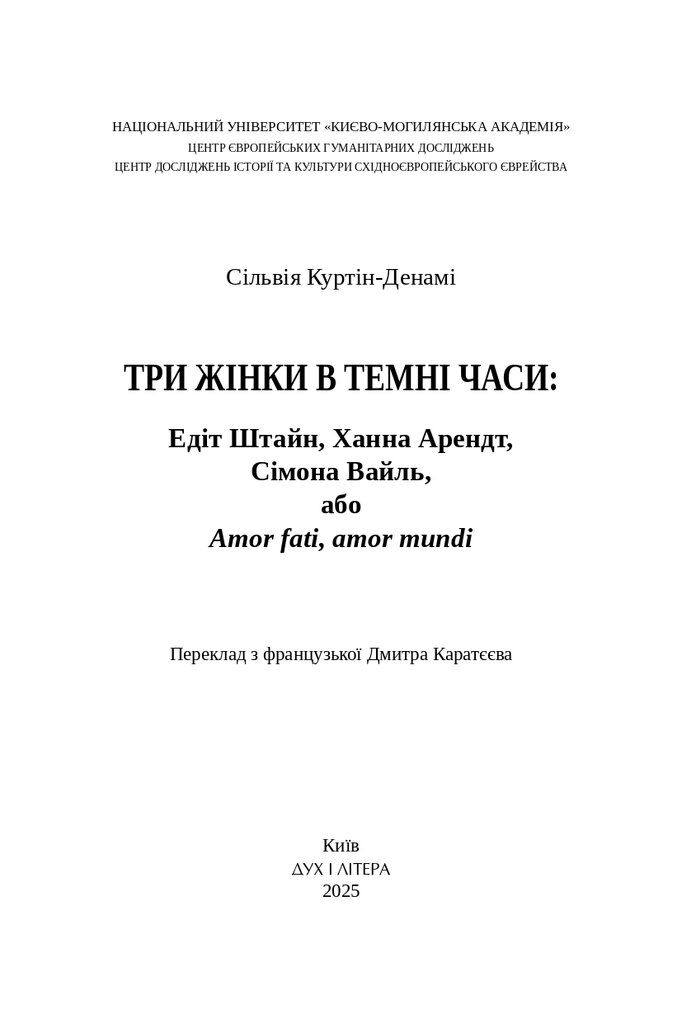 НАЦІОНАЛЬНИЙ УНІВЕРСИТЕТ «КИЄВО-МОГИЛЯНСЬКА АКАДЕМІЯ»
ЦЕНТР ЄВРОПЕЙСЬКИХ ГУМАНІТАРНИХ ДОСЛІДЖЕНЬ
ЦЕНТР ДОСЛІДЖЕНЬ ІСТОРІЇ ТА КУЛЬТУРИ СХІДНОЄВРОПЕЙСЬКОГО ЄВРЕЙСТВА

Сільвія Куртін-Денамі

ТРИ ЖІНКИ В ТЕМНІ ЧАСИ:

Едіт Штайн, Ханна Арендт,
Сімона Вайль,
або
Amor fati, amor mundi

Переклад з французької Дмитра Каратєєва

Київ
ДУХ І ЛІТЕРА
2025